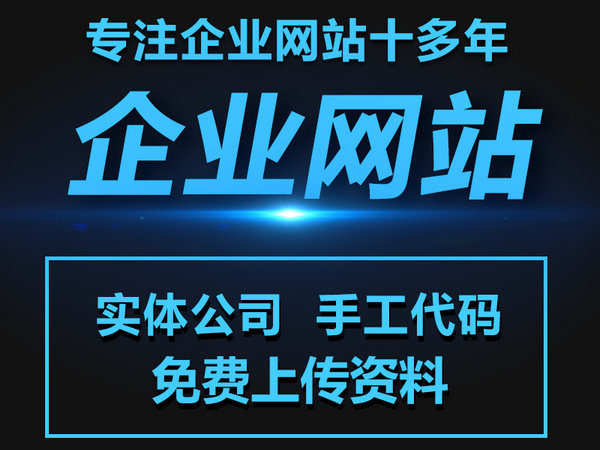 专注企业网站十多年

企业网站

实体公司 手工代码
免费上传资料